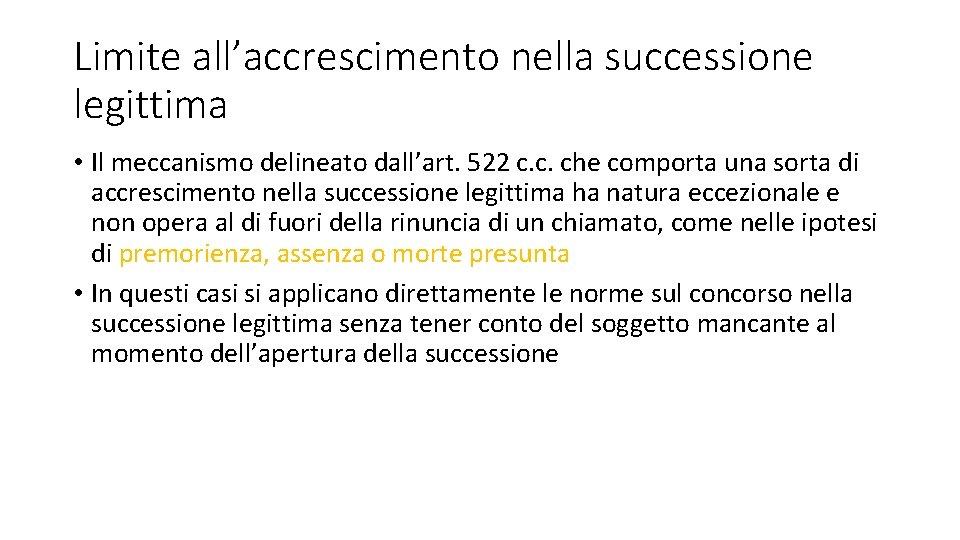 Limite all’accrescimento nella successione legittima

• Il meccanismo delineato dall’art. 522 c.c. che comporta una sorta di accrescimento nella successione legittima ha natura eccezionale e non opera al di fuori della rinuncia di un chiamato, come nelle ipotesi di premorienza, assenza o morte presunta

• In questi casi si applicano direttamente le norme sul concorso nella successione legittima senza tener conto del soggetto mancante al momento dell’apertura della successione